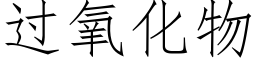 过氧化物